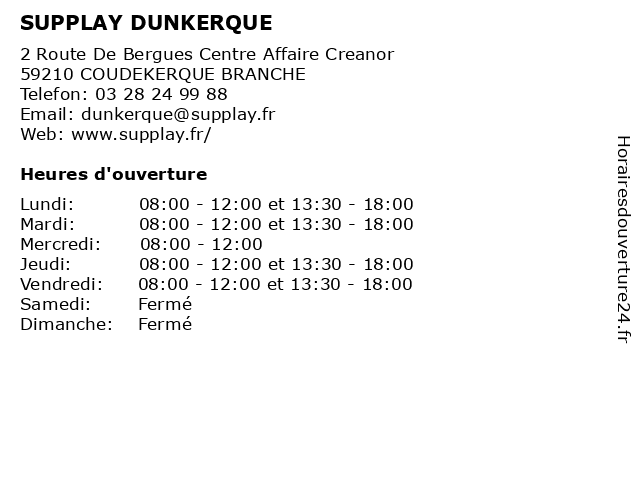 SUPPLAY DUNKERQUE

2 Route De Bergues Centre Affaire Creanor
59210 COUDEKERQUE BRANCHE
Telefon: 03 28 24 99 88
Email: dunkerque@supplay.fr
Web: www.supplay.fr/

Heures d'ouverture

| | |
|---|---|
| Lundi: | 08:00 - 12:00 et 13:30 - 18:00 |
| Mardi: | 08:00 - 12:00 et 13:30 - 18:00 |
| Mercredi: | 08:00 - 12:00 |
| Jeudi: | 08:00 - 12:00 et 13:30 - 18:00 |
| Vendredi: | 08:00 - 12:00 et 13:30 - 18:00 |
| Samedi: | Fermé |
| Dimanche: | Fermé |

Horairesdouverture24.fr